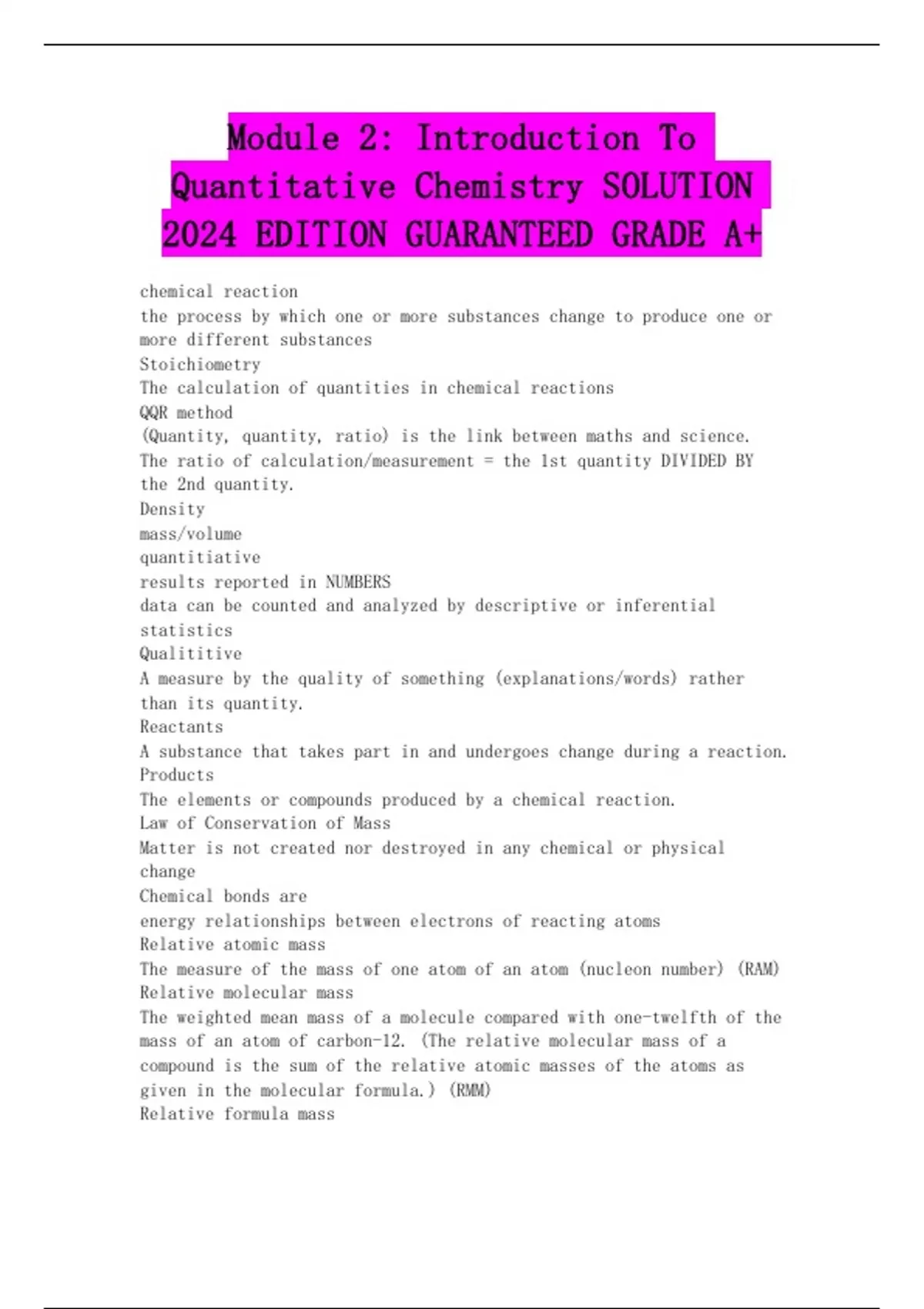 Module 2: Introduction To Quantitative Chemistry SOLUTION 2024 EDITION GUARANTEED GRADE A+

chemical reaction
the process by which one or more substances change to produce one or more different substances
Stoichiometry
The calculation of quantities in chemical reactions
QQR method
(Quantity, quantity, ratio) is the link between maths and science. The ratio of calculation/measurement = the 1st quantity DIVIDED BY the 2nd quantity.
Density
mass/volume
quantitiative
results reported in NUMBERS
data can be counted and analyzed by descriptive or inferential statistics
Qualititive
A measure by the quality of something (explanations/words) rather than its quantity.
Reactants
A substance that takes part in and undergoes change during a reaction.
Products
The elements or compounds produced by a chemical reaction.
Law of Conservation of Mass
Matter is not created nor destroyed in any chemical or physical change
Chemical bonds are
energy relationships between electrons of reacting atoms
Relative atomic mass
The measure of the mass of one atom of an atom (nucleon number) (RAM)
Relative molecular mass
The weighted mean mass of a molecule compared with one-twelfth of the mass of an atom of carbon-12. (The relative molecular mass of a compound is the sum of the relative atomic masses of the atoms as given in the molecular formula.) (RMM)
Relative formula mass